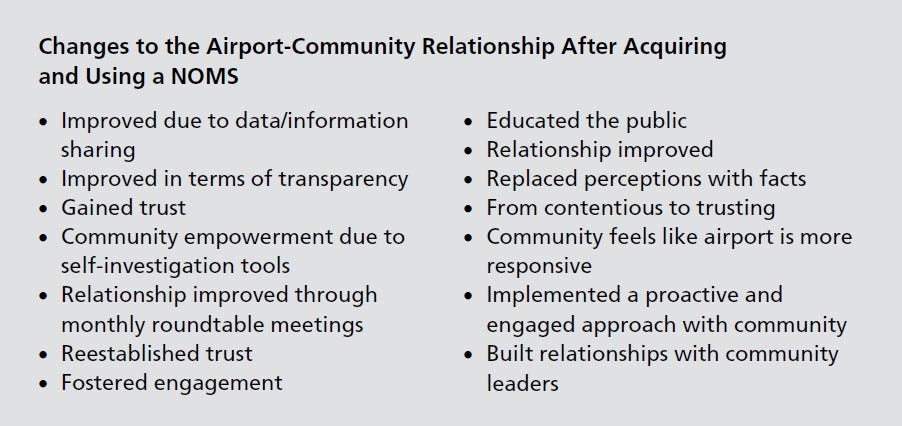 Changes to the Airport-Community Relationship After Acquiring and Using a NOMS

• Improved due to data/information sharing
• Improved in terms of transparency
• Gained trust
• Community empowerment due to self-investigation tools
• Relationship improved through monthly roundtable meetings
• Reestablished trust
• Fostered engagement

• Educated the public
• Relationship improved
• Replaced perceptions with facts
• From contentious to trusting
• Community feels like airport is more responsive
• Implemented a proactive and engaged approach with community
• Built relationships with community leaders